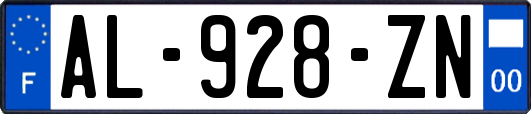 F
AL-928-ZN
00